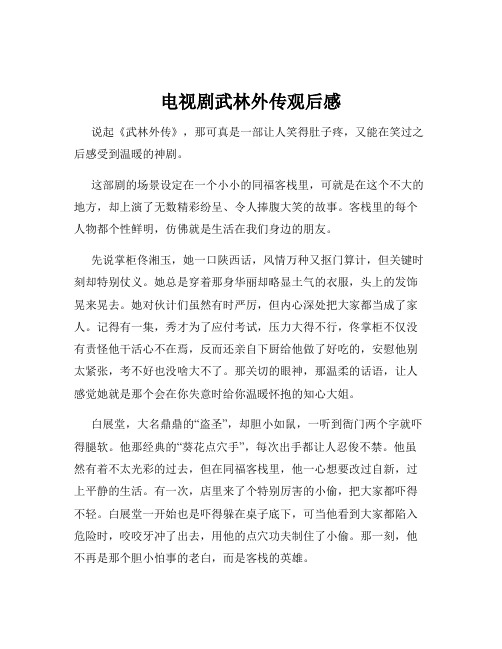 电视剧武林外传观后感

说起《武林外传》，那可真是一部让人笑得肚子疼，又能在笑过之后感受到温暖的神剧。

这部剧的场景设定在一个小小的同福客栈里，可就是在这个不大的地方，却上演了无数精彩纷呈、令人捧腹大笑的故事。客栈里的每个人物都个性鲜明，仿佛就是生活在我们身边的朋友。

先说掌柜佟湘玉，她一口陕西话，风情万种又抠门算计，但关键时刻却特别仗义。她总是穿着那身华丽却略显土气的衣服，头上的发饰晃来晃去。她对伙计们虽然有时严厉，但内心深处把大家都当成了家人。记得有一集，秀才为了应付考试，压力大得不行，佟掌柜不仅没有责怪他干活心不在焉，反而还亲自下厨给他做了好吃的，安慰他别太紧张，考不好也没啥大不了。那关切的眼神，那温柔的话语，让人感觉她就是那个会在你失意时给你温暖怀抱的知心大姐。

白展堂，大名鼎鼎的“盗圣”，却胆小如鼠，一听到衙门两个字就吓得腿软。他那经典的“葵花点穴手”，每次出手都让人忍俊不禁。他虽然有着不太光彩的过去，但在同福客栈里，他一心想要改过自新，过上平静的生活。有一次，店里来了个特别厉害的小偷，把大家都吓得不轻。白展堂一开始也是吓得躲在桌子底下，可当他看到大家都陷入危险时，咬咬牙冲了出去，用他的点穴功夫制住了小偷。那一刻，他不再是那个胆小怕事的老白，而是客栈的英雄。